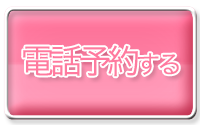 電話予約する